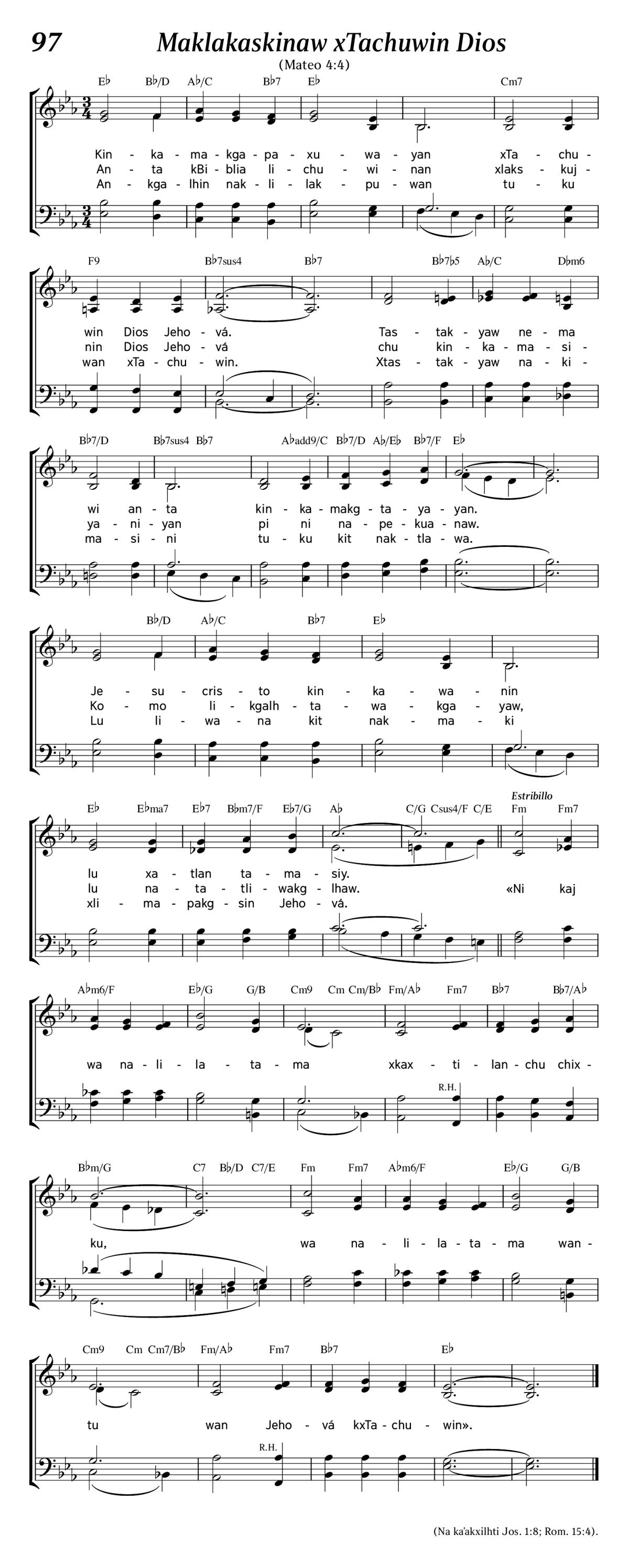 97 Maklakaskinaw xTachuwin Dios

(Mateo 4:4)

E♭ B♭/D A♭/C B♭7 E♭ Cm7

Kin - ka - ma - kga - pa - xu - wa - yan xTa - chu -
An - ta kBi - blia li - chu - wi - nan xlaks - kuj -
An - kga - lhin nak - li - lak - pu - wan tu - ku

F9 B♭7sus4 B♭7 B♭7♭5 A♭/C D♭m6

win Dios Jeho - vá. Tas - tak - yaw ne - ma
nin Dios Jeho - vá chu kin - ka - ma - si -
wan xTa - chu - win. Xtas - tak - yaw na - ki -

B♭7/D B♭7sus4 B♭7 A♭add9/C B♭7/D A♭/E♭ B♭7/F E♭

wi an - ta kin - ka - makg - ta - ya - yan.
ya - ni - yan pi ni na - pe - kua - naw.
ma - si - ni tu - ku kit nak - tla - wa.

B♭/D A♭/C B♭7 E♭

Je - su - cris - to kin - ka - wa - nin
Ko - mo li - kgalh - ta - wa - kga - yaw,
Lu li - wa - na kit nak - ma - ki

E♭ E♭ma7 E♭7 B♭m7/F E♭7/G A♭ C/G Csus4/F C/E Estribillo Fm Fm7

lu xa - tlan ta - ma - siy.
lu na - ta - tli - wakg - lhaw. «Ni kaj
xli - ma - pakg - sin Jeho - vá.

A♭m6/F E♭/G G/B Cm9 Cm Cm/B♭ Fm/A♭ Fm7 B♭7 B♭7/A♭

wa na - li - la - ta - ma xkax - ti - lan - chu chix -

R.H.

B♭m/G C7 B♭/D C7/E Fm Fm7 A♭m6/F E♭/G G/B

ku, wa na - li - la - ta - ma wan -

Cm9 Cm Cm7/B♭ Fm/A♭ Fm7 B♭7 E♭

tu wan Jeho - vá kxTa - chu - win».

R.H.

(Na ka'akxilhti Jos. 1:8; Rom. 15:4).